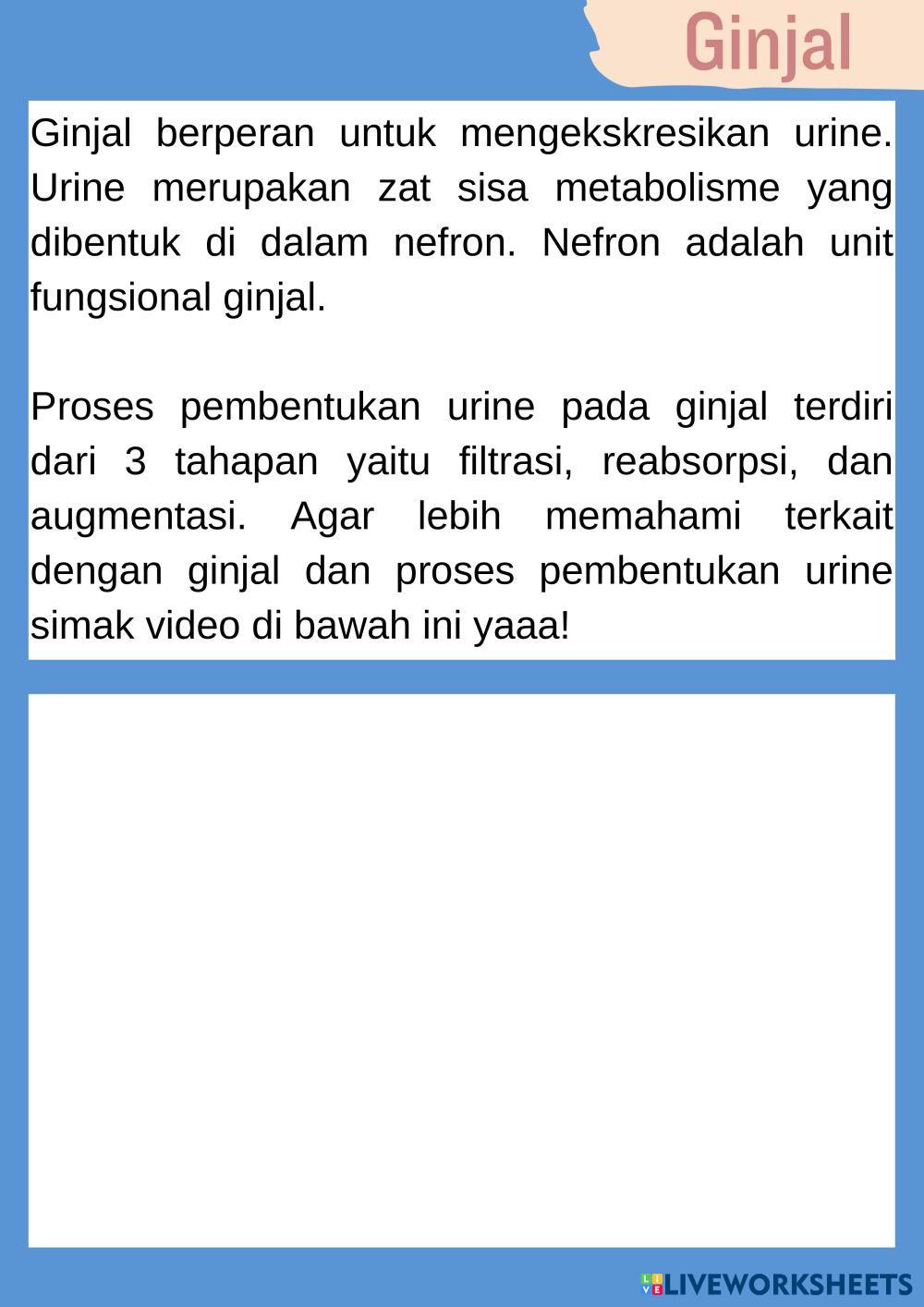 Ginjal

Ginjal berperan untuk mengekskresikan urine. Urine merupakan zat sisa metabolisme yang dibentuk di dalam nefron. Nefron adalah unit fungsional ginjal.

Proses pembentukan urine pada ginjal terdiri dari 3 tahapan yaitu filtrasi, reabsorpsi, dan augmentasi. Agar lebih memahami terkait dengan ginjal dan proses pembentukan urine simak video di bawah ini yaaa!

LIVEWORKSHEETS